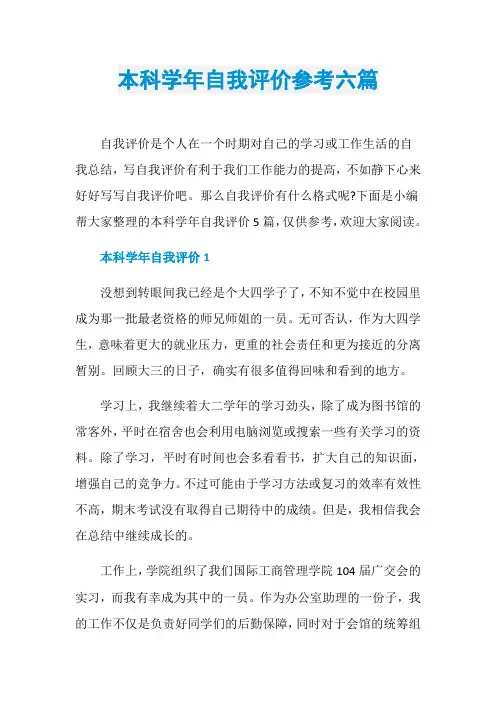 本科学年自我评价参考六篇

自我评价是个人在一个时期对自己的学习或工作生活的自我总结，写自我评价有利于我们工作能力的提高，不如静下心来好好写写自我评价吧。那么自我评价有什么格式呢?下面是小编帮大家整理的本科学年自我评价5篇，仅供参考，欢迎大家阅读。

本科学年自我评价1

没想到转眼间我已经是个大四学子了，不知不觉中在校园里成为那一批最老资格的师兄师姐的一员。无可否认，作为大四学生，意味着更大的就业压力，更重的社会责任和更为接近的分离暂别。回顾大三的日子，确实有很多值得回味和看到的地方。

学习上，我继续着大二学年的学习劲头，除了成为图书馆的常客外，平时在宿舍也会利用电脑浏览或搜索一些有关学习的资料。除了学习，平时有时间也会多看看书，扩大自己的知识面，增强自己的竞争力。不过可能由于学习方法或复习的效率有效性不高，期末考试没有取得自己期待中的成绩。但是，我相信我会在总结中继续成长的。

工作上，学院组织了我们国际工商管理学院104届广交会的实习，而我有幸成为其中的一员。作为办公室助理的一份子，我的工作不仅是负责好同学们的后勤保障，同时对于会馆的统筹组